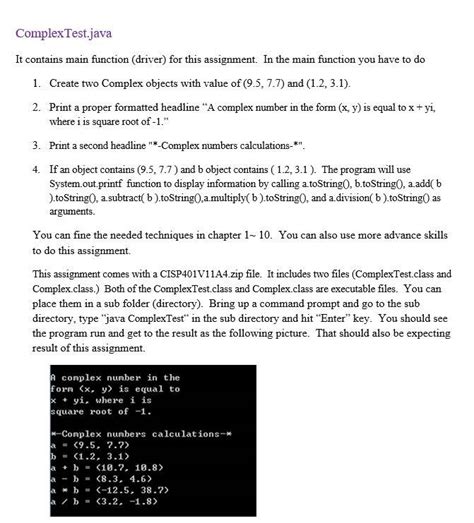 ComplexTest.java

It contains main function (driver) for this assignment. In the main function you have to do

1. Create two Complex objects with value of (9.5, 7.7) and (1.2, 3.1).

2. Print a proper formatted headline "A complex number in the form (x, y) is equal to x + yi, where i is square root of -1."

3. Print a second headline "*-Complex numbers calculations-*".

4. If an object contains (9.5, 7.7 ) and b object contains ( 1.2, 3.1 ). The program will use System.out.printf function to display information by calling a.toString(), b.toString(), a.add( b ).toString(), a.subtract( b ).toString(),a.multiply( b ).toString(), and a.division( b ).toString() as arguments.

You can fine the needed techniques in chapter 1~ 10. You can also use more advance skills to do this assignment.

This assignment comes with a CISP401V11A4.zip file. It includes two files (ComplexTest.class and Complex.class.) Both of the ComplexTest.class and Complex.class are executable files. You can place them in a sub folder (directory). Bring up a command prompt and go to the sub directory, type "java ComplexTest" in the sub directory and hit "Enter" key. You should see the program run and get to the result as the following picture. That should also be expecting result of this assignment.

A complex number in the form (x, y) is equal to x + yi, where i is square root of -1.

*-Complex numbers calculations-*
a = (9.5, 7.7)
b = (1.2, 3.1)
a + b = (10.7, 10.8)
a - b = (8.3, 4.6)
a * b = (-12.5, 38.7)
a / b = (3.2, -1.8)